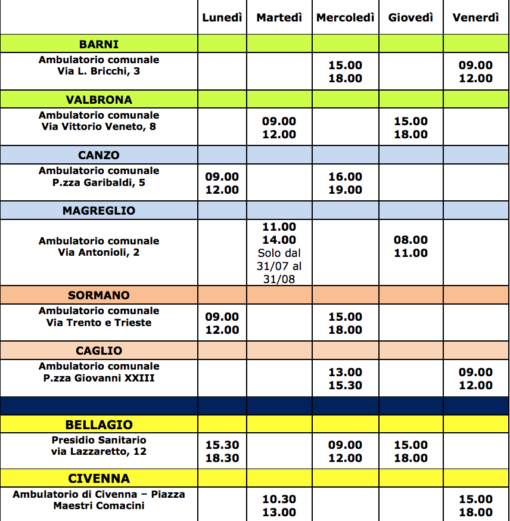 | | Lunedì | Martedì | Mercoledì | Giovedì | Venerdì |
|---|---|---|---|---|---|
| BARNI | | | | | |
| Ambulatorio comunale Via L. Bricchi, 3 | | | 15.00 18.00 | | 09.00 12.00 |
| VALBRONA | | | | | |
| Ambulatorio comunale Via Vittorio Veneto, 8 | | 09.00 12.00 | | 15.00 18.00 | |
| CANZO | | | | | |
| Ambulatorio comunale P.zza Garibaldi, 5 | 09.00 12.00 | | 16.00 19.00 | | |
| MAGREGLIO | | | | | |
| Ambulatorio comunale Via Antonioli, 2 | | 11.00 14.00 Solo dal 31/07 al 31/08 | | 08.00 11.00 | |
| SORMANO | | | | | |
| Ambulatorio comunale Via Trento e Trieste | 09.00 12.00 | | 15.00 18.00 | | |
| CAGLIO | | | | | |
| Ambulatorio comunale P.zza Giovanni XXIII | | | 13.00 15.30 | | 09.00 12.00 |
| | | | | | |
| BELLAGIO | | | | | |
| Presidio Sanitario via Lazzaretto, 12 | 15.30 18.30 | | 09.00 12.00 | 15.00 18.00 | |
| CIVENNA | | | | | |
| Ambulatorio di Civenna – Piazza Maestri Comacini | | 10.30 13.00 | | | 15.00 18.00 |